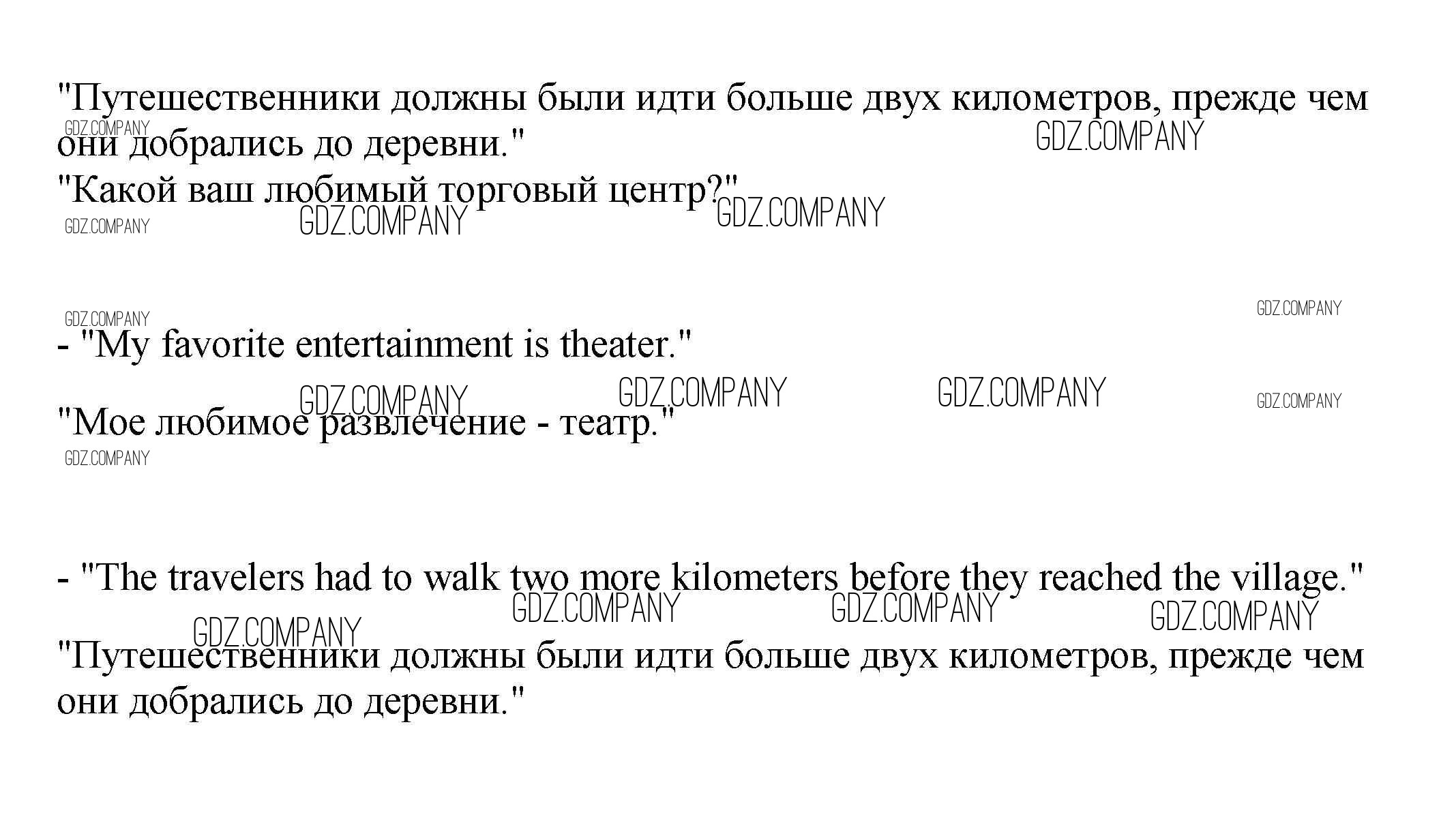 "Путешественники должны были идти больше двух километров, прежде чем они добрались до деревни."

"Какой ваш любимый торговый центр?"

- "My favorite entertainment is theater."

"Мое любимое развлечение - театр."

- "The travelers had to walk two more kilometers before they reached the village."

"Путешественники должны были идти больше двух километров, прежде чем они добрались до деревни."

GDZ.COMPANY